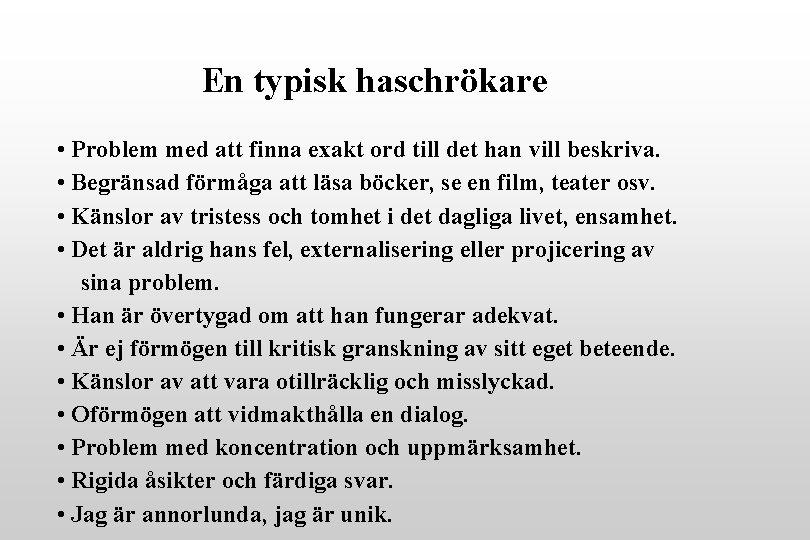 En typisk haschrökare

• Problem med att finna exakt ord till det han vill beskriva.
• Begränsad förmåga att läsa böcker, se en film, teater osv.
• Känslor av tristess och tomhet i det dagliga livet, ensamhet.
• Det är aldrig hans fel, externalisering eller projicering av sina problem.
• Han är övertygad om att han fungerar adekvat.
• Är ej förmögen till kritisk granskning av sitt eget beteende.
• Känslor av att vara otillräcklig och misslyckad.
• Oförmögen att vidmakthålla en dialog.
• Problem med koncentration och uppmärksamhet.
• Rigida åsikter och färdiga svar.
• Jag är annorlunda, jag är unik.